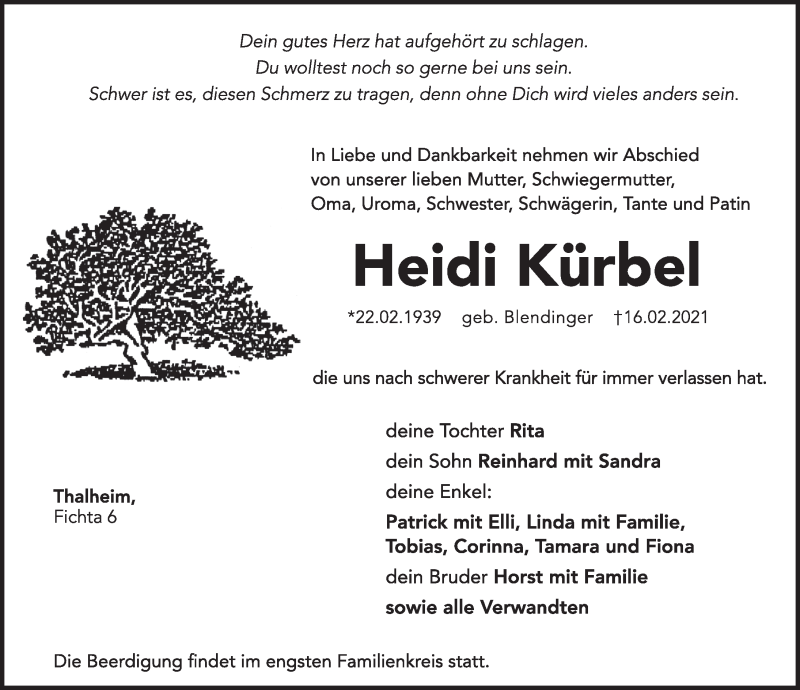 Dein gutes Herz hat aufgehört zu schlagen.
Du wolltest noch so gerne bei uns sein.
Schwer ist es, diesen Schmerz zu tragen, denn ohne Dich wird vieles anders sein.

In Liebe und Dankbarkeit nehmen wir Abschied von unserer lieben Mutter, Schwiegermutter, Oma, Uroma, Schwester, Schwägerin, Tante und Patin

Heidi Kürbel

*22.02.1939 geb. Blendinger †16.02.2021

die uns nach schwerer Krankheit für immer verlassen hat.

deine Tochter Rita
dein Sohn Reinhard mit Sandra
deine Enkel:
Patrick mit Elli, Linda mit Familie, Tobias, Corinna, Tamara und Fiona
dein Bruder Horst mit Familie
sowie alle Verwandten

Thalheim,
Fichta 6

Die Beerdigung findet im engsten Familienkreis statt.